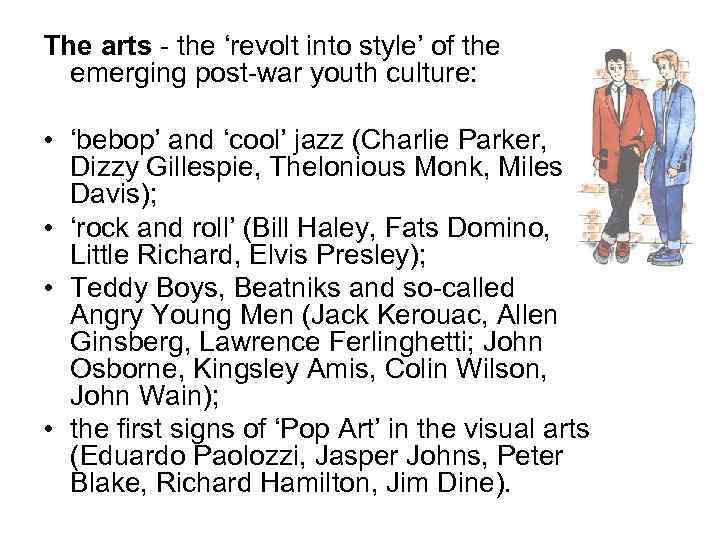 The arts - the 'revolt into style' of the emerging post-war youth culture:

• 'bebop' and 'cool' jazz (Charlie Parker, Dizzy Gillespie, Thelonious Monk, Miles Davis);
• 'rock and roll' (Bill Haley, Fats Domino, Little Richard, Elvis Presley);
• Teddy Boys, Beatniks and so-called Angry Young Men (Jack Kerouac, Allen Ginsberg, Lawrence Ferlinghetti; John Osborne, Kingsley Amis, Colin Wilson, John Wain);
• the first signs of 'Pop Art' in the visual arts (Eduardo Paolozzi, Jasper Johns, Peter Blake, Richard Hamilton, Jim Dine).